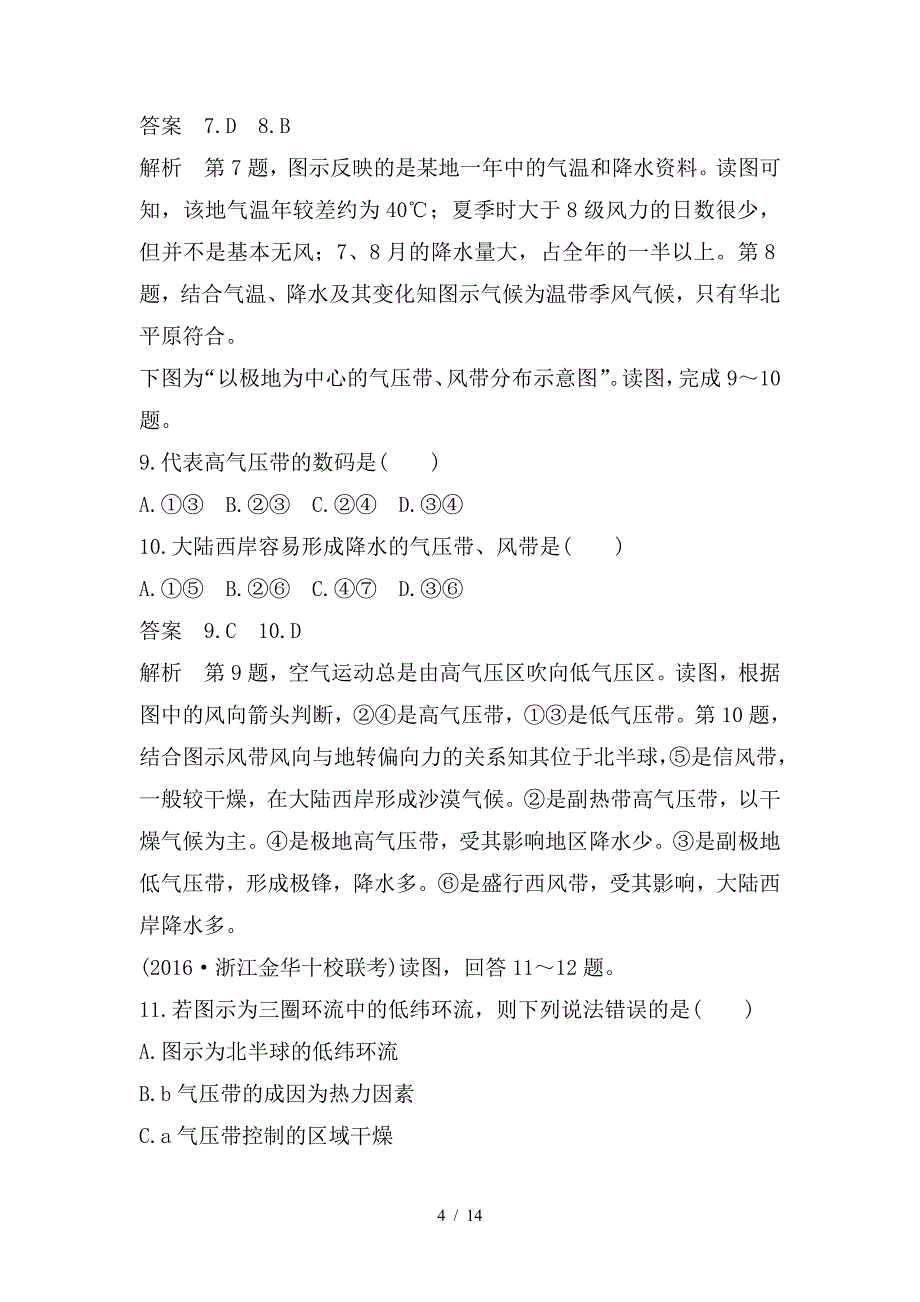 答案　7.D　8.B

解析　第7题，图示反映的是某地一年中的气温和降水资料。读图可知，该地气温年较差约为40℃；夏季时大于8级风力的日数很少，但并不是基本无风；7、8月的降水量大，占全年的一半以上。第8题，结合气温、降水及其变化知图示气候为温带季风气候，只有华北平原符合。

下图为“以极地为中心的气压带、风带分布示意图”。读图，完成9～10题。

9.代表高气压带的数码是(　　)

A.①③　B.②③　C.②④　D.③④

10.大陆西岸容易形成降水的气压带、风带是(　　)

A.①⑤　B.②⑥　C.④⑦　D.③⑥

答案　9.C　10.D

解析　第9题，空气运动总是由高气压区吹向低气压区。读图，根据图中的风向箭头判断，②④是高气压带，①③是低气压带。第10题，结合图示风带风向与地转偏向力的关系知其位于北半球，⑤是信风带，一般较干燥，在大陆西岸形成沙漠气候。②是副热带高气压带，以干燥气候为主。④是极地高气压带，受其影响地区降水少。③是副极地低气压带，形成极锋，降水多。⑥是盛行西风带，受其影响，大陆西岸降水多。

(2016·浙江金华十校联考)读图，回答11～12题。

11.若图示为三圈环流中的低纬环流，则下列说法错误的是(　　)

A.图示为北半球的低纬环流

B.b气压带的成因为热力因素

C.a气压带控制的区域干燥

4 / 14